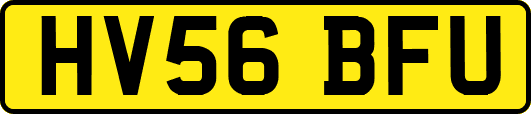 HV56 BFU